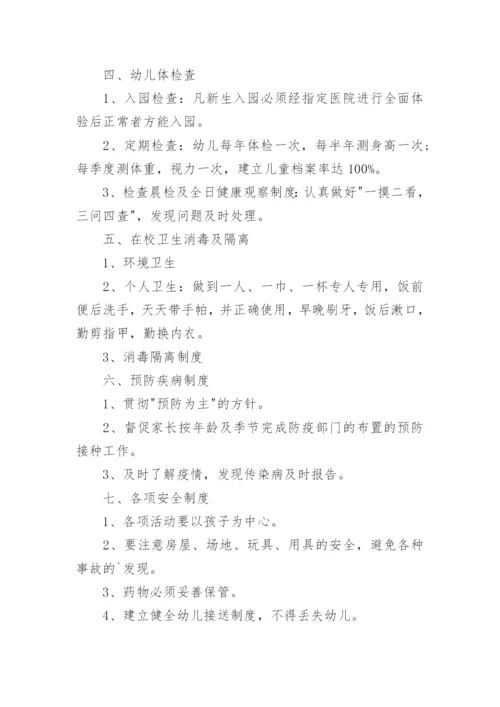 四、幼儿体检查

1、入园检查：凡新生入园必须经指定医院进行全面体验后正常者方能入园。

2、定期检查：幼儿每年体检一次，每半年测身高一次；每季度测体重，视力一次，建立儿童档案率达 100%。

3、检查晨检及全日健康观察制度：认真做好"一摸二看，三问四查"，发现问题及时处理。

五、在校卫生消毒及隔离

1、环境卫生

2、个人卫生：做到一人、一巾、一杯专人专用，饭前便后洗手，天天带手帕，并正确使用，早晚刷牙，饭后漱口，勤剪指甲，勤换内衣。

3、消毒隔离制度

六、预防疾病制度

1、贯彻"预防为主"的方针。

2、督促家长按年龄及季节完成防疫部门的布置的预防接种工作。

3、及时了解疫情，发现传染病及时报告。

七、各项安全制度

1、各项活动要以孩子为中心。

2、要注意房屋、场地、玩具、用具的安全，避免各种事故的`发现。

3、药物必须妥善保管。

4、建立健全幼儿接送制度，不得丢失幼儿。